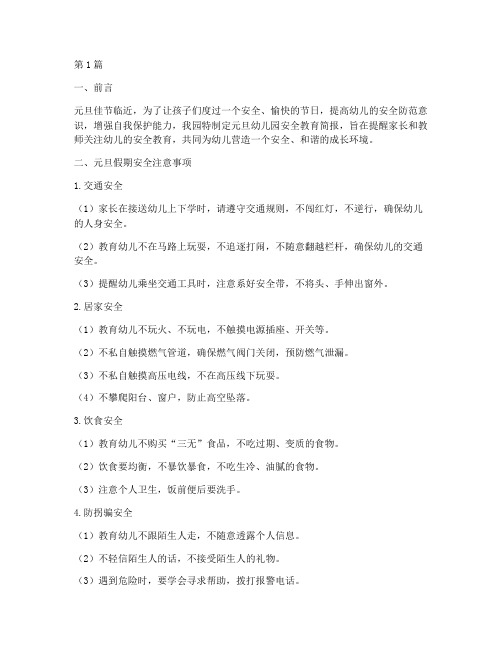 第1篇

一、前言

元旦佳节临近，为了让孩子们度过一个安全、愉快的节日，提高幼儿的安全防范意识，增强自我保护能力，我园特制定元旦幼儿园安全教育简报，旨在提醒家长和教师关注幼儿的安全教育，共同为幼儿营造一个安全、和谐的成长环境。

二、元旦假期安全注意事项

1.交通安全

（1）家长在接送幼儿上下学时，请遵守交通规则，不闯红灯，不逆行，确保幼儿的人身安全。

（2）教育幼儿不在马路上玩耍，不追逐打闹，不随意翻越栏杆，确保幼儿的交通安全。

（3）提醒幼儿乘坐交通工具时，注意系好安全带，不将头、手伸出窗外。

2.居家安全

（1）教育幼儿不玩火、不玩电，不触摸电源插座、开关等。

（2）不私自触摸燃气管道，确保燃气阀门关闭，预防燃气泄漏。

（3）不私自触摸高压电线，不在高压线下玩耍。

（4）不攀爬阳台、窗户，防止高空坠落。

3.饮食安全

（1）教育幼儿不购买“三无”食品，不吃过期、变质的食物。

（2）饮食要均衡，不暴饮暴食，不吃生冷、油腻的食物。

（3）注意个人卫生，饭前便后要洗手。

4.防拐骗安全

（1）教育幼儿不跟陌生人走，不随意透露个人信息。

（2）不轻信陌生人的话，不接受陌生人的礼物。

（3）遇到危险时，要学会寻求帮助，拨打报警电话。